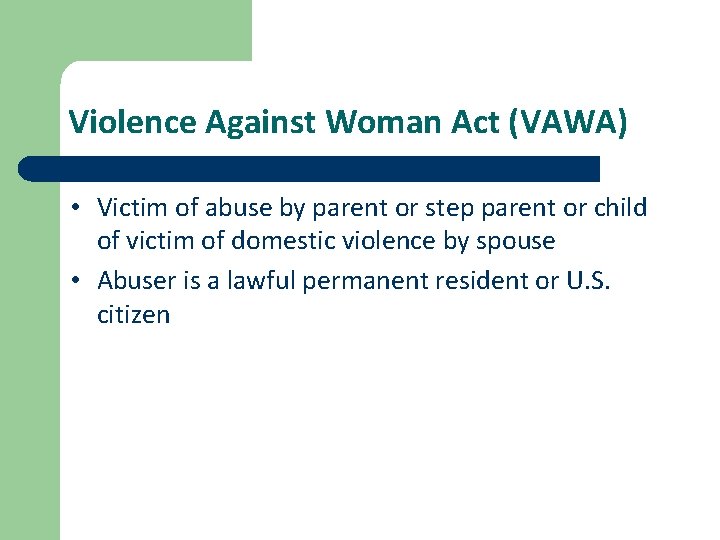 Violence Against Woman Act (VAWA)

• Victim of abuse by parent or step parent or child of victim of domestic violence by spouse

• Abuser is a lawful permanent resident or U.S. citizen